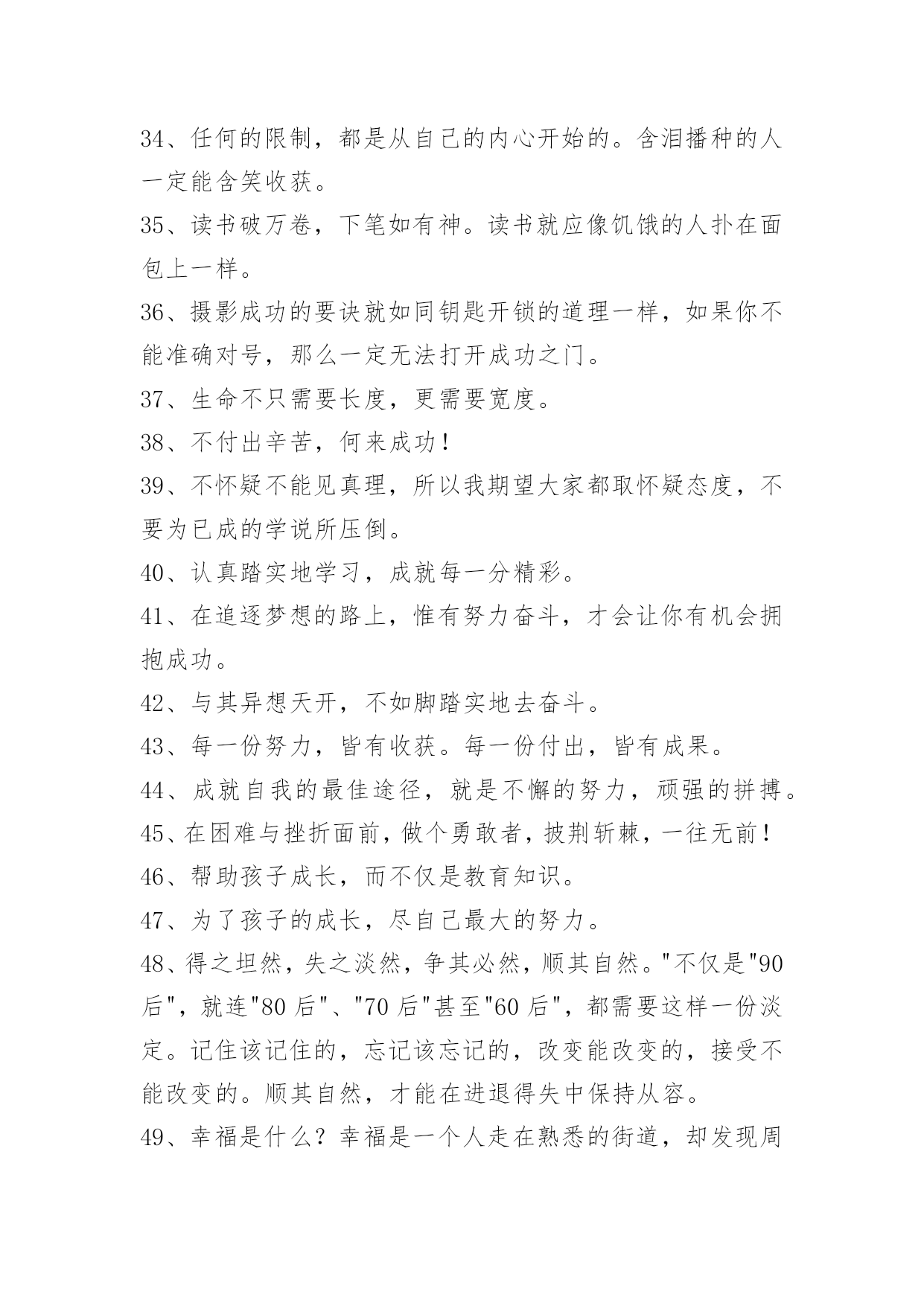 34、任何的限制，都是从自己的内心开始的。含泪播种的人一定能含笑收获。

35、读书破万卷，下笔如有神。读书就应像饥饿的人扑在面包上一样。

36、摄影成功的要诀就如同钥匙开锁的道理一样，如果你不能准确对号，那么一定无法打开成功之门。

37、生命不只需要长度，更需要宽度。

38、不付出辛苦，何来成功！

39、不怀疑不能见真理，所以我期望大家都取怀疑态度，不要为已成的学说所压倒。

40、认真踏实地学习，成就每一分精彩。

41、在追逐梦想的路上，惟有努力奋斗，才会让你有机会拥抱成功。

42、与其异想天开，不如脚踏实地去奋斗。

43、每一份努力，皆有收获。每一份付出，皆有成果。

44、成就自我的最佳途径，就是不懈的努力，顽强的拼搏。

45、在困难与挫折面前，做个勇敢者，披荆斩棘，一往无前！

46、帮助孩子成长，而不仅是教育知识。

47、为了孩子的成长，尽自己最大的努力。

48、得之坦然，失之淡然，争其必然，顺其自然。"不仅是"90后"，就连"80后"、"70后"甚至"60后"，都需要这样一份淡定。记住该记住的，忘记该忘记的，改变能改变的，接受不能改变的。顺其自然，才能在进退得失中保持从容。

49、幸福是什么？幸福是一个人走在熟悉的街道，却发现周